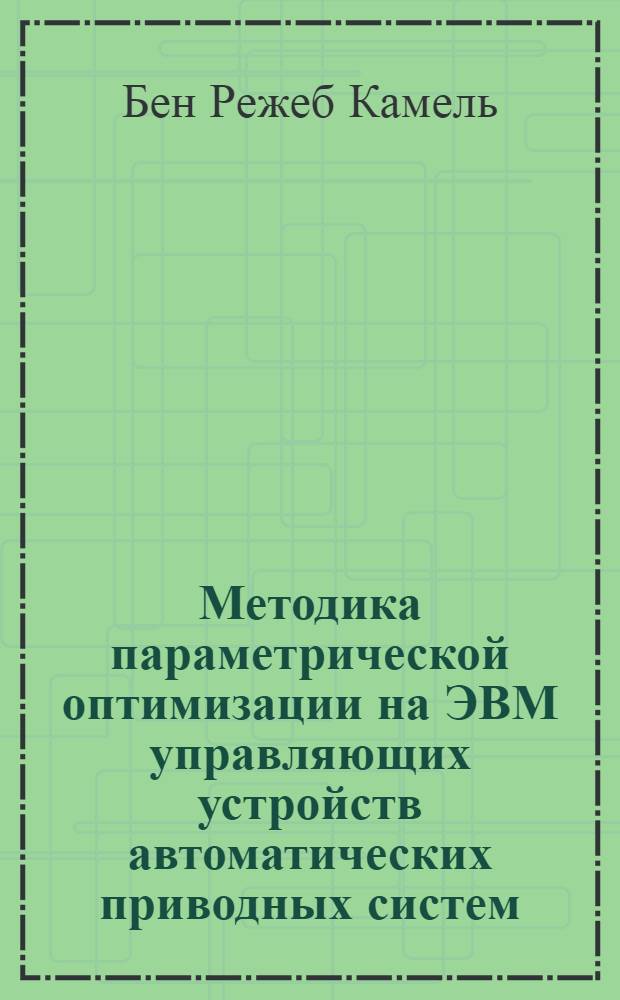 Бен Режеб Камель

Методика параметрической оптимизации на ЭВМ управляющих устройств автоматических приводных систем